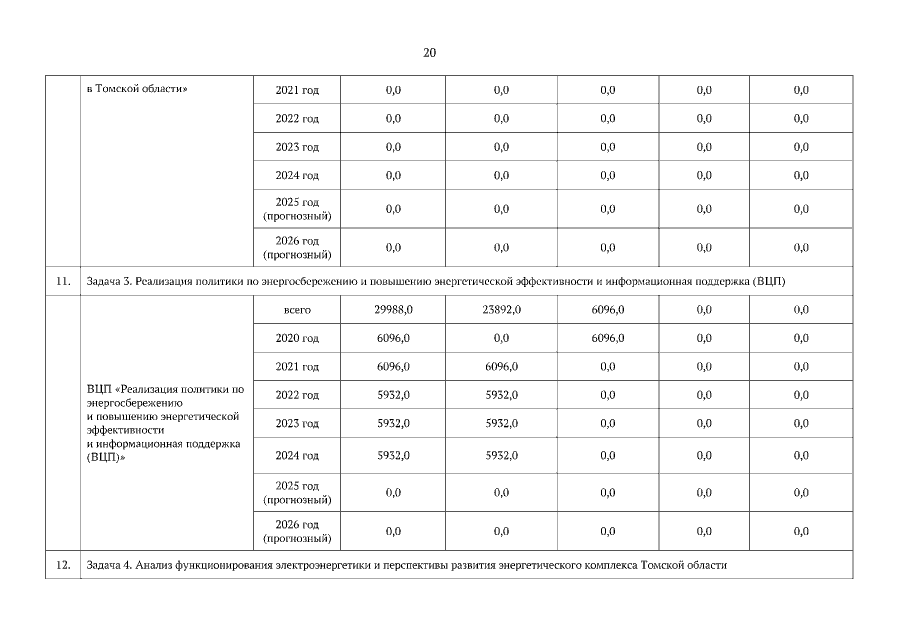 20

| | в Томской области» | 2021 год | 0,0 | 0,0 | 0,0 | 0,0 | 0,0 |
|---|---|---|---|---|---|---|---|
| | | 2022 год | 0,0 | 0,0 | 0,0 | 0,0 | 0,0 |
| | | 2023 год | 0,0 | 0,0 | 0,0 | 0,0 | 0,0 |
| | | 2024 год | 0,0 | 0,0 | 0,0 | 0,0 | 0,0 |
| | | 2025 год (прогнозный) | 0,0 | 0,0 | 0,0 | 0,0 | 0,0 |
| | | 2026 год (прогнозный) | 0,0 | 0,0 | 0,0 | 0,0 | 0,0 |
| 11. | Задача 3. Реализация политики по энергосбережению и повышению энергетической эффективности и информационная поддержка (ВЦП) | | | | | | |
| | ВЦП «Реализация политики по энергосбережению и повышению энергетической эффективности и информационная поддержка (ВЦП)» | всего | 29988,0 | 23892,0 | 6096,0 | 0,0 | 0,0 |
| | | 2020 год | 6096,0 | 0,0 | 6096,0 | 0,0 | 0,0 |
| | | 2021 год | 6096,0 | 6096,0 | 0,0 | 0,0 | 0,0 |
| | | 2022 год | 5932,0 | 5932,0 | 0,0 | 0,0 | 0,0 |
| | | 2023 год | 5932,0 | 5932,0 | 0,0 | 0,0 | 0,0 |
| | | 2024 год | 5932,0 | 5932,0 | 0,0 | 0,0 | 0,0 |
| | | 2025 год (прогнозный) | 0,0 | 0,0 | 0,0 | 0,0 | 0,0 |
| | | 2026 год (прогнозный) | 0,0 | 0,0 | 0,0 | 0,0 | 0,0 |
| 12. | Задача 4. Анализ функционирования электроэнергетики и перспективы развития энергетического комплекса Томской области | | | | | | |